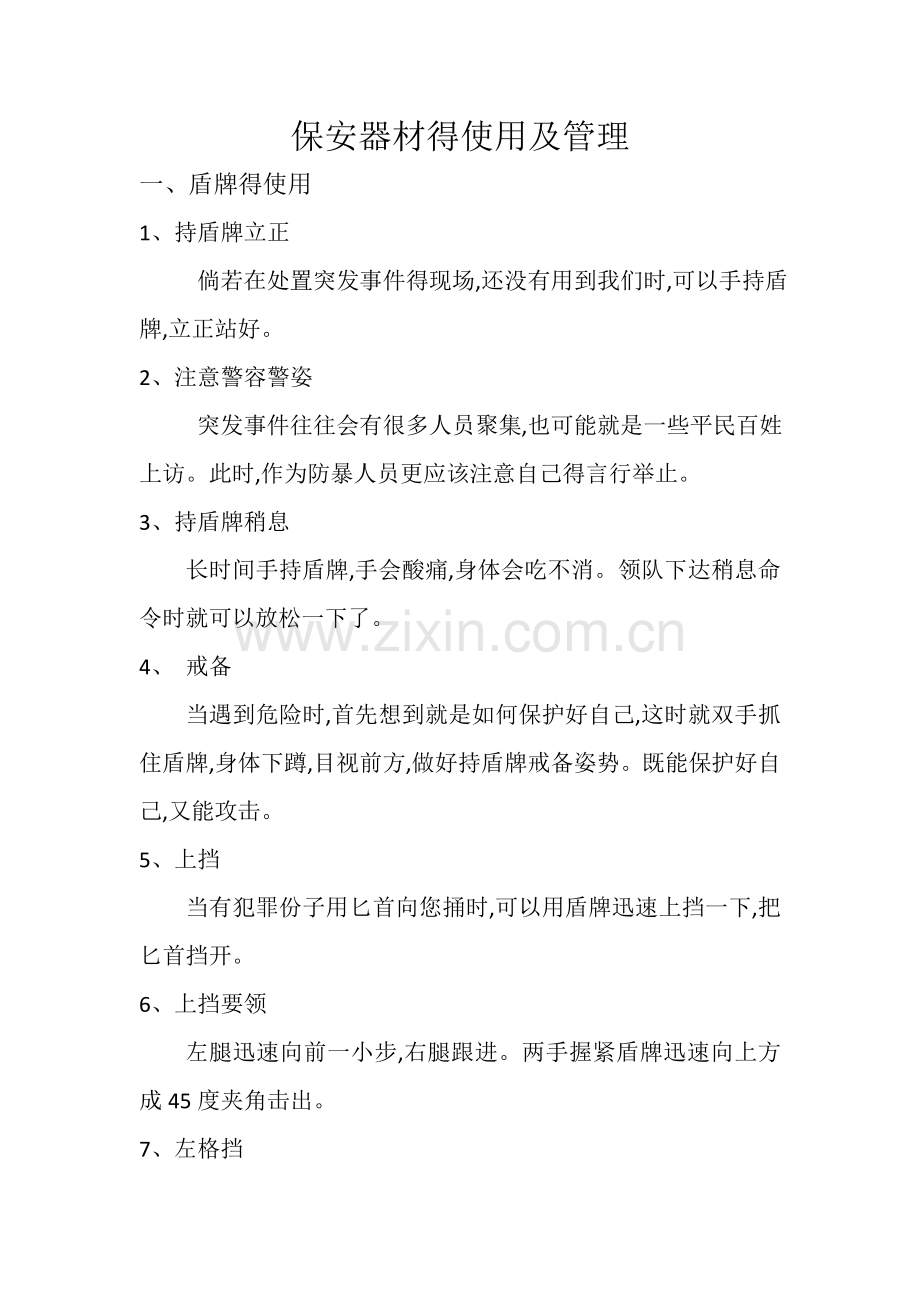 保安器材得使用及管理

一、盾牌得使用

1、持盾牌立正

倘若在处置突发事件得现场,还没有用到我们时,可以手持盾牌,立正站好。

2、注意警容警姿

突发事件往往会有很多人员聚集,也可能就是一些平民百姓上访。此时,作为防暴人员更应该注意自己得言行举止。

3、持盾牌稍息

长时间手持盾牌,手会酸痛,身体会吃不消。领队下达稍息命令时就可以放松一下了。

www.zixin.com.cn

4、 戒备

当遇到危险时,首先想到就是如何保护好自己,这时就双手抓住盾牌,身体下蹲,目视前方,做好持盾牌戒备姿势。既能保护好自己,又能攻击。

5、上挡

当有犯罪份子用匕首向您捅时,可以用盾牌迅速上挡一下,把匕首挡开。

6、上挡要领

左腿迅速向前一小步,右腿跟进。两手握紧盾牌迅速向上方成45度夹角击出。

7、左格挡